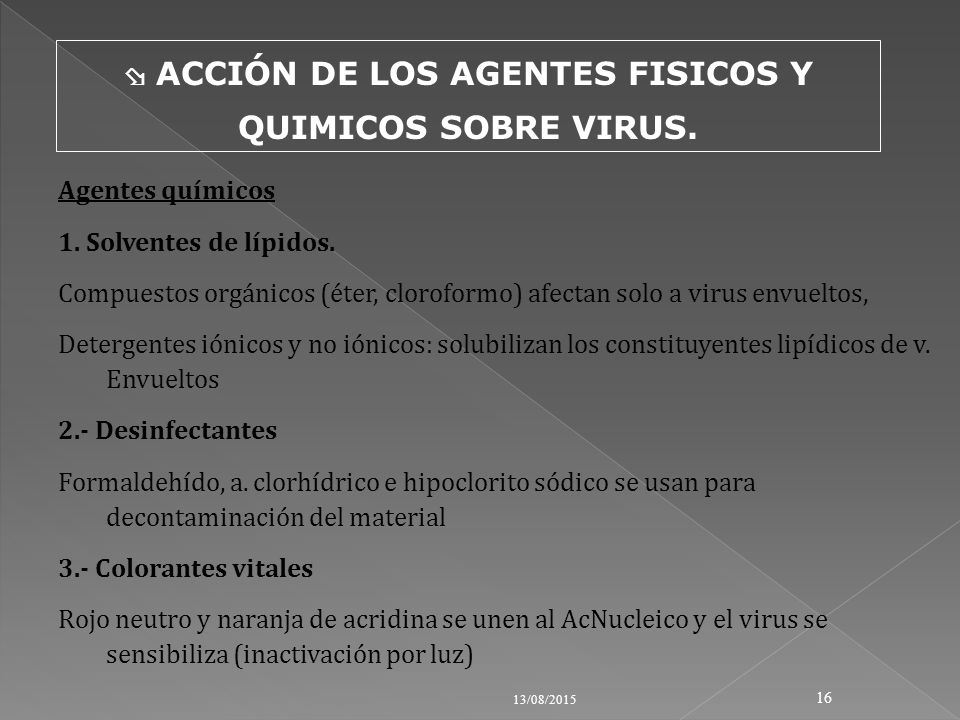 ACCIÓN DE LOS AGENTES FISICOS Y QUIMICOS SOBRE VIRUS.

Agentes químicos

1. Solventes de lípidos.

Compuestos orgánicos (éter, cloroformo) afectan solo a virus envueltos,

Detergentes iónicos y no iónicos: solubilizan los constituyentes lipídicos de v. Envueltos

2.- Desinfectantes

Formaldehído, a. clorhídrico e hipoclorito sódico se usan para decontaminación del material

3.- Colorantes vitales

Rojo neutro y naranja de acridina se unen al AcNucleico y el virus se sensibiliza (inactivación por luz)

13/08/2015

16